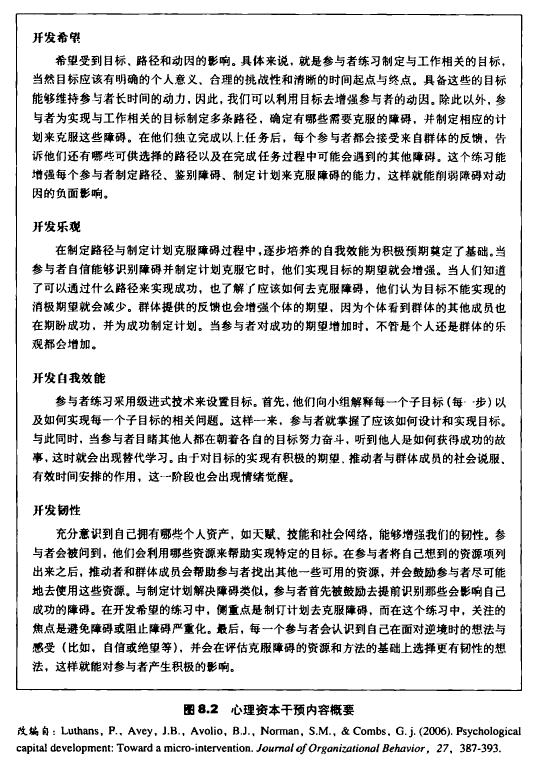 开发希望

希望受到目标、路径和动因的影响。具体来说，就是参与者练习制定与工作相关的目标，当然目标应该有明确的个人意义、合理的挑战性和清晰的时间起点与终点。具备这些的目标能够维持参与者长时间的动力，因此，我们可以利用目标去增强参与者的动因。除此以外，参与者为实现与工作相关的目标制定多条路径，确定有哪些需要克服的障碍，并制定相应的计划来克服这些障碍。在他们独立完成以上任务后，每个参与者都会接受来自群体的反馈，告诉他们还有哪些可供选择的路径以及在完成任务过程中可能会遇到的其他障碍。这个练习能增强每个参与者制定路径、鉴别障碍、制定计划来克服障碍的能力，这样就能削弱障碍对动因的负面影响。

开发乐观

在制定路径与制定计划克服障碍过程中，逐步培养的自我效能为积极预期奠定了基础。当参与者自信能够识别障碍并制定计划克服它时，他们实现目标的期望就会增强。当人们知道了可以通过什么路径来实现成功，也了解了应该如何去克服障碍，他们认为目标不能实现的消极期望就会减少。群体提供的反馈也会增强个体的期望，因为个体看到群体的其他成员也在期盼成功，并为成功制定计划。当参与者对成功的期望增加时，不管是个人还是群体的乐观都会增加。

开发自我效能

参与者练习采用级进式技术来设置目标。首先，他们向小组解释每一个子目标（每一步）以及如何实现每一个子目标的相关问题。这样一来，参与者就掌握了应该如何设计和实现目标。与此同时，当参与者目睹其他人都在朝着各自的目标努力奋斗，听到他人是如何获得成功的故事，这时就会出现替代学习。由于对目标的实现有积极的期望、推动者与群体成员的社会说服、有效时间安排的作用，这一阶段也会出现情绪觉醒。

开发韧性

充分意识到自己拥有哪些个人资产，如天赋、技能和社会网络，能够增强我们的韧性。参与者会被问到，他们会利用哪些资源来帮助实现特定的目标。在参与者将自己想到的资源项列出来之后，推动者和群体成员会帮助参与者找出其他一些可用的资源，并会鼓励参与者尽可能地去使用这些资源。与制定计划解决障碍类似，参与者首先被鼓励去提前识别那些会影响自己成功的障碍。在开发希望的练习中，侧重点是制订计划去克服障碍，而在这个练习中，关注的焦点是避免障碍或阻止障碍严重化。最后，每一个参与者会认识到自己在面对逆境时的想法与感受（比如，自信或绝望等），并会在评估克服障碍的资源和方法的基础上选择更有韧性的想法，这样就能对参与者产生积极的影响。

图 8.2 心理资本干预内容概要

改编自：Luthans, P., Avey, J.B., Avolio, B.J., Norman, S.M., & Combs, G. j. (2006). Psychological capital development: Toward a micro-intervention. Journal of Organizational Behavior, 27, 387-393.